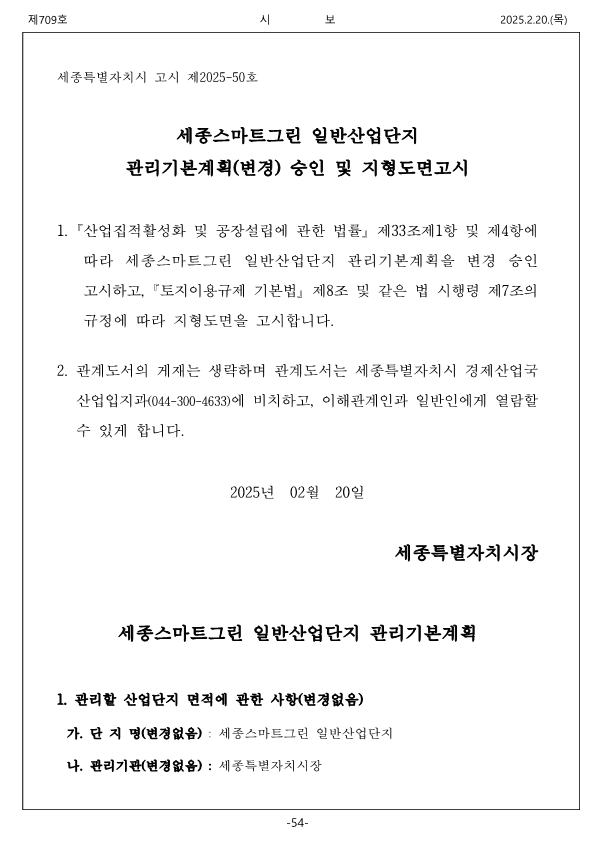 제709호 시 보 2025.2.20.(목)

세종특별자치시 고시 제2025-50호

세종스마트그린 일반산업단지
관리기본계획(변경) 승인 및 지형도면고시

1. 『산업집적활성화 및 공장설립에 관한 법률』 제33조제1항 및 제4항에 따라 세종스마트그린 일반산업단지 관리기본계획을 변경 승인 고시하고, 『토지이용규제 기본법』 제8조 및 같은 법 시행령 제7조의 규정에 따라 지형도면을 고시합니다.

2. 관계도서의 게재는 생략하며 관계도서는 세종특별자치시 경제산업국 산업입지과(044-300-4633)에 비치하고, 이해관계인과 일반인에게 열람할 수 있게 합니다.

2025년 02월 20일

세종특별자치시장

세종스마트그린 일반산업단지 관리기본계획

1. 관리할 산업단지 면적에 관한 사항(변경없음)

가. 단 지 명(변경없음) : 세종스마트그린 일반산업단지

나. 관리기관(변경없음) : 세종특별자치시장

-54-